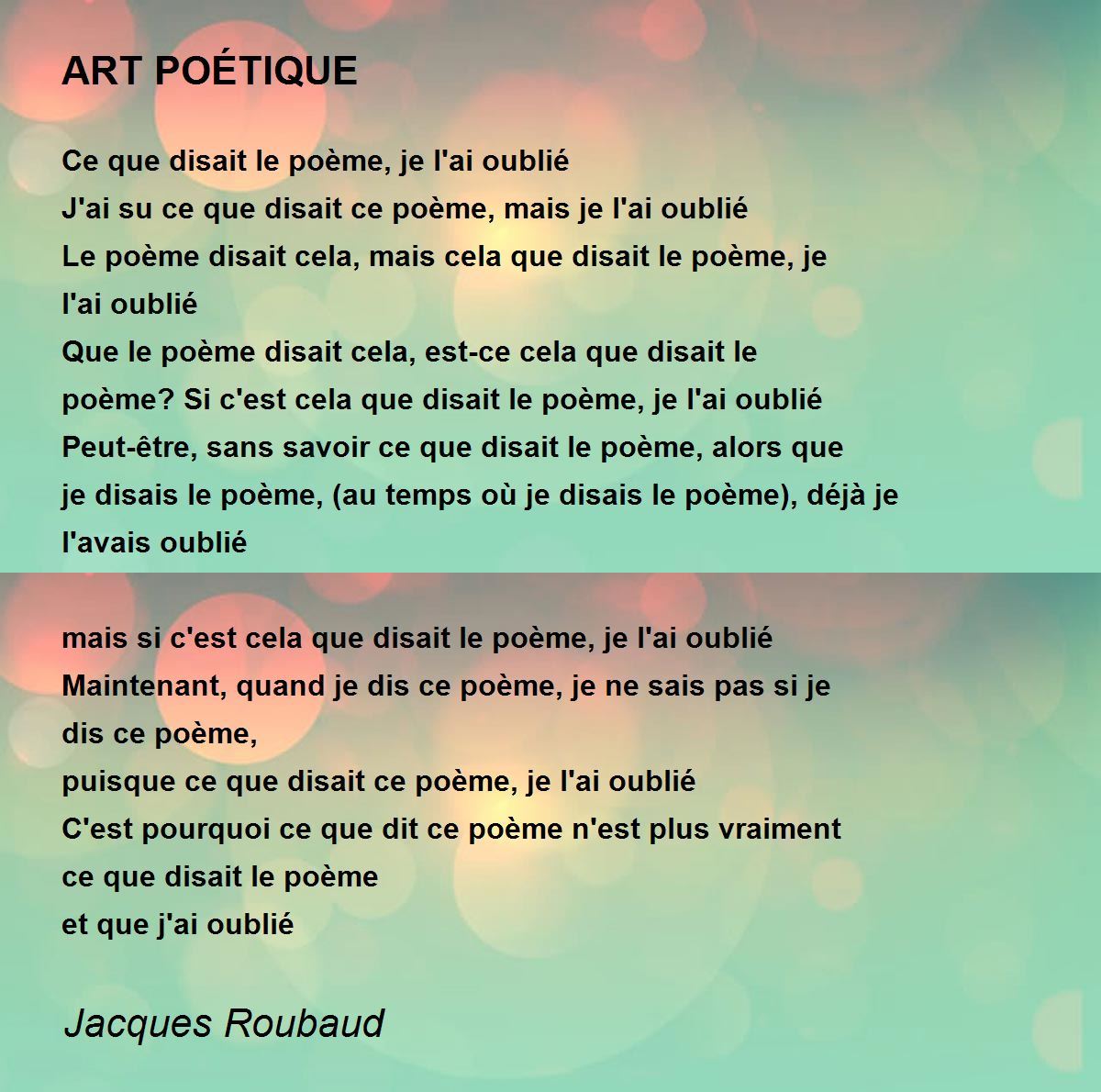 ART POÉTIQUE

Ce que disait le poème, je l'ai oublié
J'ai su ce que disait ce poème, mais je l'ai oublié
Le poème disait cela, mais cela que disait le poème, je l'ai oublié
Que le poème disait cela, est-ce cela que disait le poème? Si c'est cela que disait le poème, je l'ai oublié
Peut-être, sans savoir ce que disait le poème, alors que je disais le poème, (au temps où je disais le poème), déjà je l'avais oublié

mais si c'est cela que disait le poème, je l'ai oublié
Maintenant, quand je dis ce poème, je ne sais pas si je dis ce poème,
puisque ce que disait ce poème, je l'ai oublié
C'est pourquoi ce que dit ce poème n'est plus vraiment ce que disait le poème
et que j'ai oublié

Jacques Roubaud